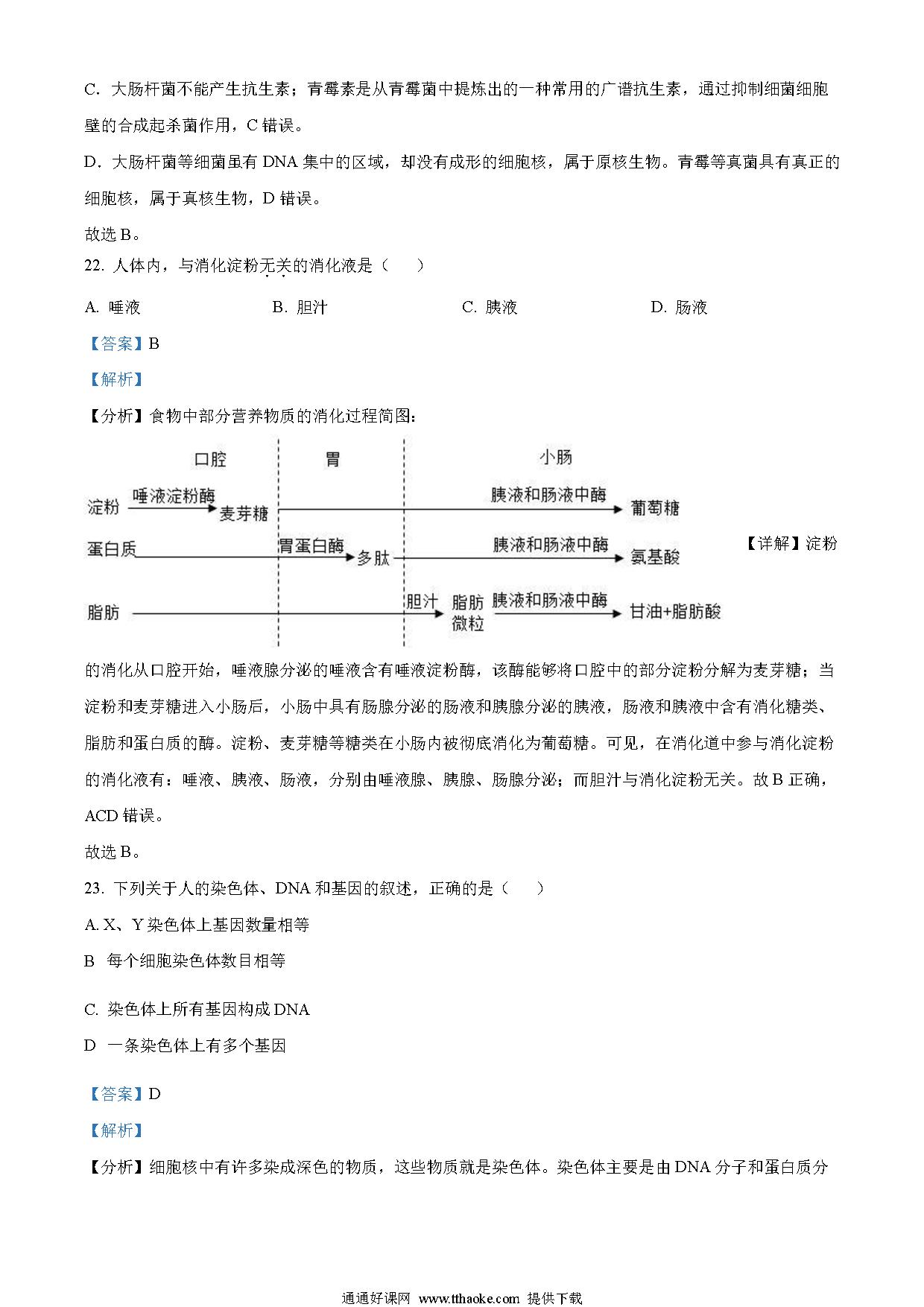 C. 大肠杆菌不能产生抗生素；青霉素是从青霉菌中提炼出的一种常用的广谱抗生素，通过抑制细菌细胞壁的合成起杀菌作用，C 错误。

D. 大肠杆菌等细菌虽有 DNA 集中的区域，却没有成形的细胞核，属于原核生物。青霉等真菌具有真正的细胞核，属于真核生物，D 错误。

故选 B。

22. 人体内，与消化淀粉无关的消化液是（　　）

A. 唾液　　B. 胆汁　　C. 胰液　　D. 肠液

【答案】B

【解析】

【分析】食物中部分营养物质的消化过程简图：

口腔　胃　小肠

淀粉 唾液淀粉酶 麦芽糖 胰液和肠液中酶 葡萄糖

蛋白质 胃蛋白酶 多肽 胰液和肠液中酶 氨基酸

脂肪 胆汁 脂肪微粒 胰液和肠液中酶 甘油+脂肪酸

【详解】淀粉的消化从口腔开始，唾液腺分泌的唾液含有唾液淀粉酶，该酶能够将口腔中的部分淀粉分解为麦芽糖；当淀粉和麦芽糖进入小肠后，小肠中具有肠腺分泌的肠液和胰腺分泌的胰液，肠液和胰液中含有消化糖类、脂肪和蛋白质的酶。淀粉、麦芽糖等糖类在小肠内被彻底消化为葡萄糖。可见，在消化道中参与消化淀粉的消化液有：唾液、胰液、肠液，分别由唾液腺、胰腺、肠腺分泌；而胆汁与消化淀粉无关。故 B 正确，ACD 错误。

故选 B。

23. 下列关于人的染色体、DNA 和基因的叙述，正确的是（　　）

A. X、Y 染色体上基因数量相等

B　每个细胞染色体数目相等

C. 染色体上所有基因构成 DNA

D　一条染色体上有多个基因

【答案】D

【解析】

【分析】细胞核中有许多染成深色的物质，这些物质就是染色体。染色体主要是由 DNA 分子和蛋白质分

通通好课网 www.tthaoke.com 提供下载